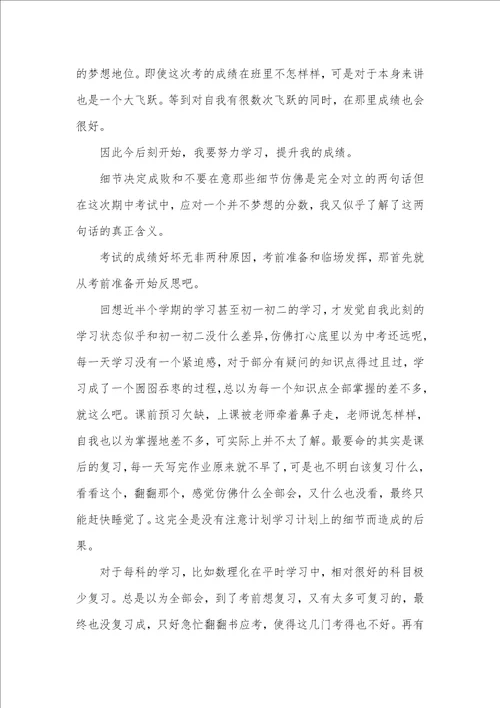 的梦想地位。即使这次考的成绩在班里不怎样样，可是对于本身来讲也是一个大飞跃。等到对自我有很数次飞跃的同时，在那里成绩也会很好。

因此今后刻开始，我要努力学习，提升我的成绩。

细节决定成败和不要在意那些细节仿佛是完全对立的两句话但在这次期中考试中，应对一个并不梦想的分数，我又似乎了解了这两句话的真正含义。

考试的成绩好坏无非两种原因，考前准备和临场发挥，那首先就从考前准备开始反思吧。

回想近半个学期的学习甚至初一初二的学习，才发觉自我此刻的学习状态似乎和初一初二没什么差异，仿佛打心底里以为中考还远呢，每一天学习没有一个紧迫感，对于部分有疑问的知识点得过且过，学习成了一个囫囵吞枣的过程，总以为每一个知识点全部掌握的差不多，就这么吧。课前预习欠缺，上课被老师牵着鼻子走，老师说怎样样，自我也以为掌握地差不多，可实际上并不太了解。最要命的其实是课后的复习，每一天写完作业原来就不早了，可是也不明白该复习什么，看看这个，翻翻那个，感觉仿佛什么全部会，又什么也没看，最终只能赶快睡觉了。这完全是没有注意计划学习计划上的细节而造成的后果。

对于每科的学习，比如数理化在平时学习中，相对很好的科目极少复习。总是以为全部会，到了考前想复习，又有太多可复习的，最终也没复习成，只好急忙翻翻书应考，使得这几门考得也不好。再有